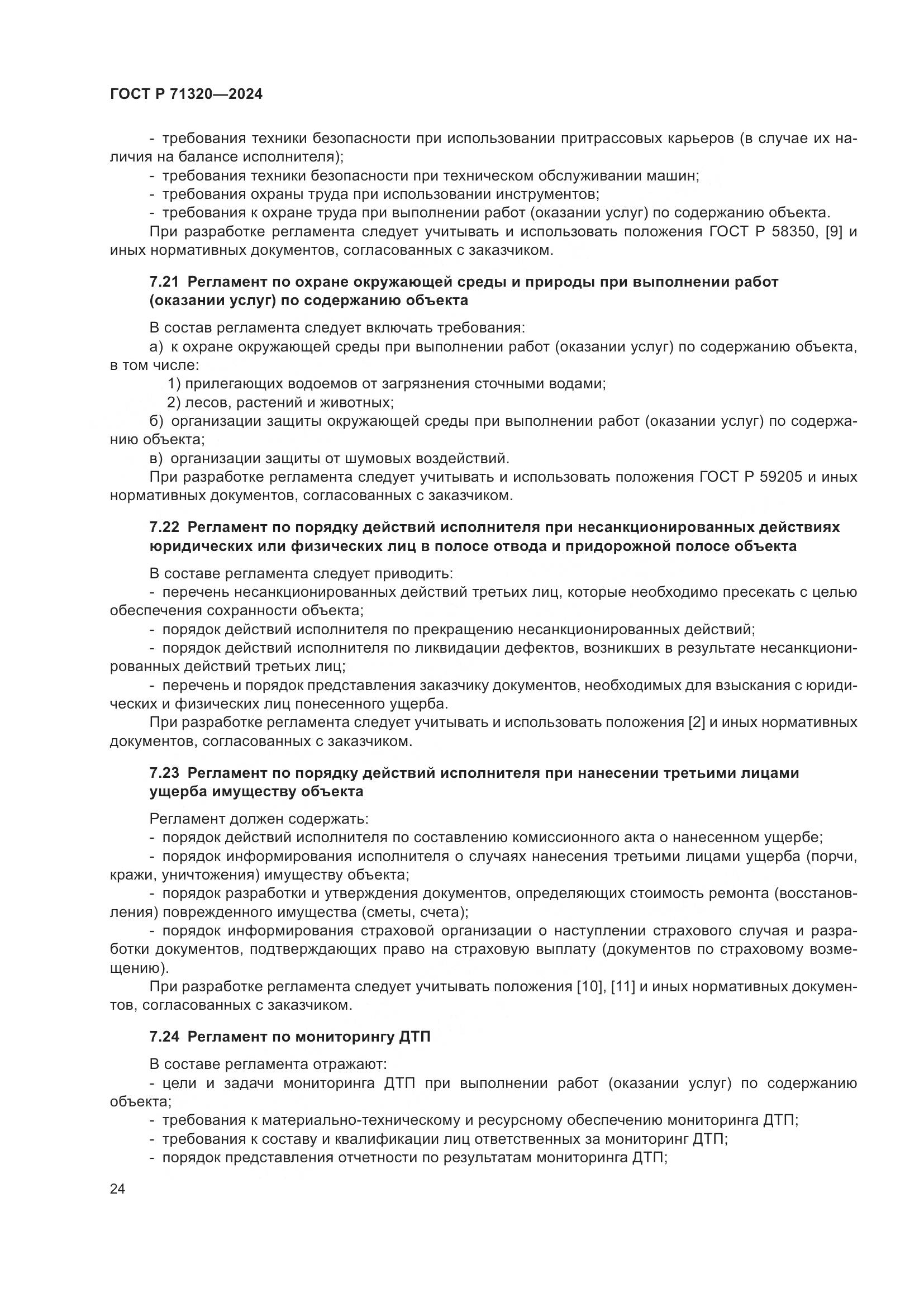 ГОСТ Р 71320—2024

- требования техники безопасности при использовании притрассовых карьеров (в случае их наличия на балансе исполнителя);
- требования техники безопасности при техническом обслуживании машин;
- требования охраны труда при использовании инструментов;
- требования к охране труда при выполнении работ (оказании услуг) по содержанию объекта.
При разработке регламента следует учитывать и использовать положения ГОСТ Р 58350, [9] и иных нормативных документов, согласованных с заказчиком.

7.21 Регламент по охране окружающей среды и природы при выполнении работ (оказании услуг) по содержанию объекта

В состав регламента следует включать требования:
а) к охране окружающей среды при выполнении работ (оказании услуг) по содержанию объекта, в том числе:
1) прилегающих водоемов от загрязнения сточными водами;
2) лесов, растений и животных;
б) организации защиты окружающей среды при выполнении работ (оказании услуг) по содержанию объекта;
в) организации защиты от шумовых воздействий.
При разработке регламента следует учитывать и использовать положения ГОСТ Р 59205 и иных нормативных документов, согласованных с заказчиком.

7.22 Регламент по порядку действий исполнителя при несанкционированных действиях юридических или физических лиц в полосе отвода и придорожной полосе объекта

В составе регламента следует приводить:
- перечень несанкционированных действий третьих лиц, которые необходимо пресекать с целью обеспечения сохранности объекта;
- порядок действий исполнителя по прекращению несанкционированных действий;
- порядок действий исполнителя по ликвидации дефектов, возникших в результате несанкционированных действий третьих лиц;
- перечень и порядок представления заказчику документов, необходимых для взыскания с юридических и физических лиц понесенного ущерба.
При разработке регламента следует учитывать и использовать положения [2] и иных нормативных документов, согласованных с заказчиком.

7.23 Регламент по порядку действий исполнителя при нанесении третьими лицами ущерба имуществу объекта

Регламент должен содержать:
- порядок действий исполнителя по составлению комиссионного акта о нанесенном ущербе;
- порядок информирования исполнителя о случаях нанесения третьими лицами ущерба (порчи, кражи, уничтожения) имуществу объекта;
- порядок разработки и утверждения документов, определяющих стоимость ремонта (восстановления) поврежденного имущества (сметы, счета);
- порядок информирования страховой организации о наступлении страхового случая и разработки документов, подтверждающих право на страховую выплату (документов по страховому возмещению).
При разработке регламента следует учитывать положения [10], [11] и иных нормативных документов, согласованных с заказчиком.

7.24 Регламент по мониторингу ДТП

В составе регламента отражают:
- цели и задачи мониторинга ДТП при выполнении работ (оказании услуг) по содержанию объекта;
- требования к материально-техническому и ресурсному обеспечению мониторинга ДТП;
- требования к составу и квалификации лиц ответственных за мониторинг ДТП;
- порядок представления отчетности по результатам мониторинга ДТП;

24